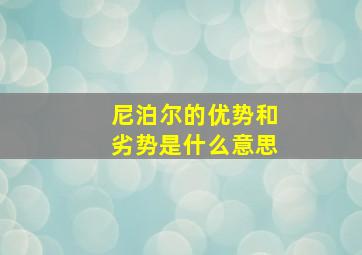 尼泊尔的优势和劣势是什么意思